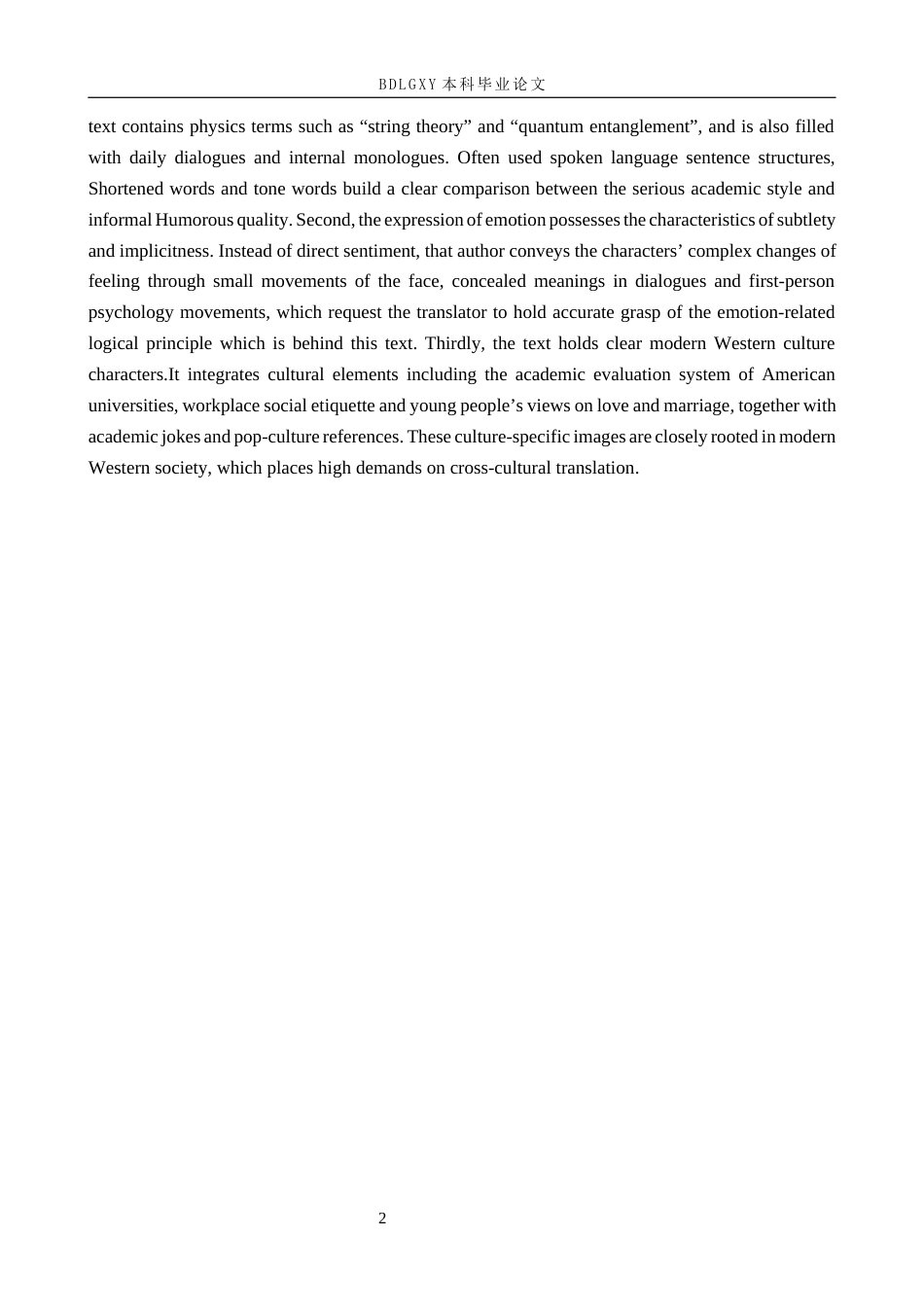 BDLGXY本科毕业论文

text contains physics terms such as "string theory" and "quantum entanglement", and is also filled with daily dialogues and internal monologues. Often used spoken language sentence structures, Shortened words and tone words build a clear comparison between the serious academic style and informal Humorous quality. Second, the expression of emotion possesses the characteristics of subtlety and implicitness. Instead of direct sentiment, that author conveys the characters' complex changes of feeling through small movements of the face, concealed meanings in dialogues and first-person psychology movements, which request the translator to hold accurate grasp of the emotion-related logical principle which is behind this text. Thirdly, the text holds clear modern Western culture characters.It integrates cultural elements including the academic evaluation system of American universities, workplace social etiquette and young people's views on love and marriage, together with academic jokes and pop-culture references. These culture-specific images are closely rooted in modern Western society, which places high demands on cross-cultural translation.

2